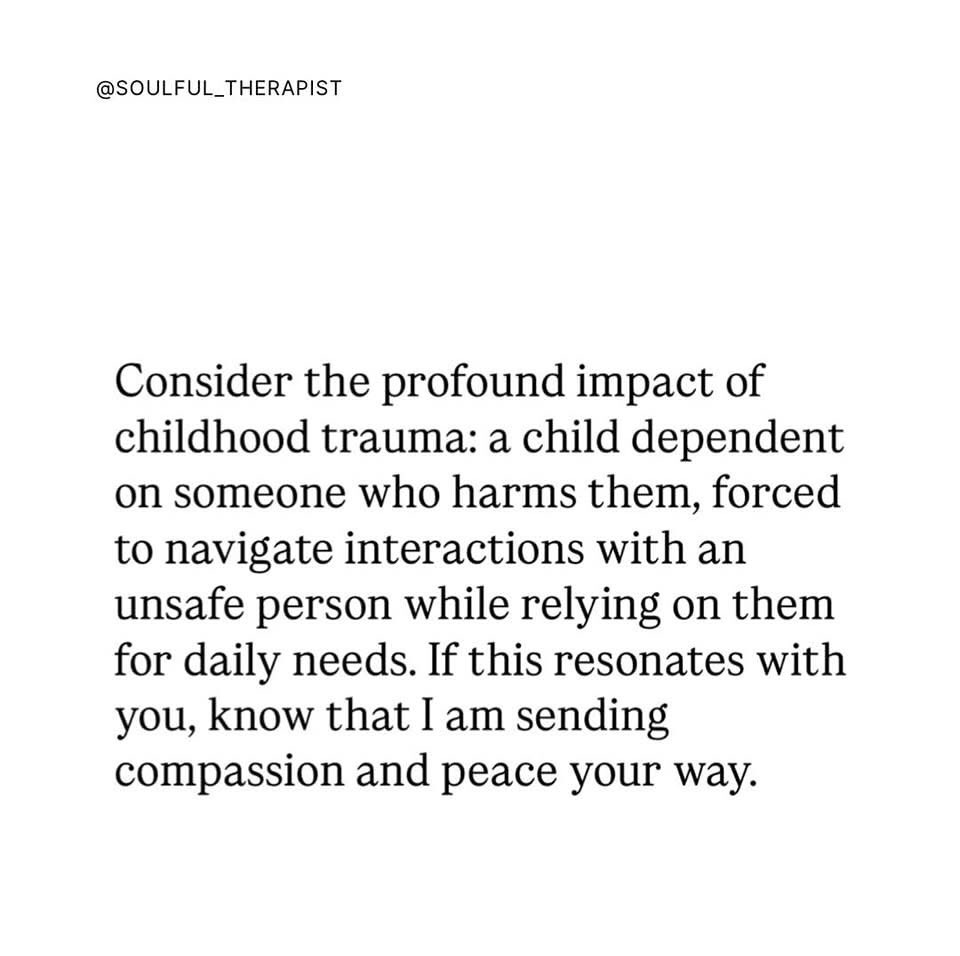 @SOULFUL_THERAPIST

Consider the profound impact of childhood trauma: a child dependent on someone who harms them, forced to navigate interactions with an unsafe person while relying on them for daily needs. If this resonates with you, know that I am sending compassion and peace your way.